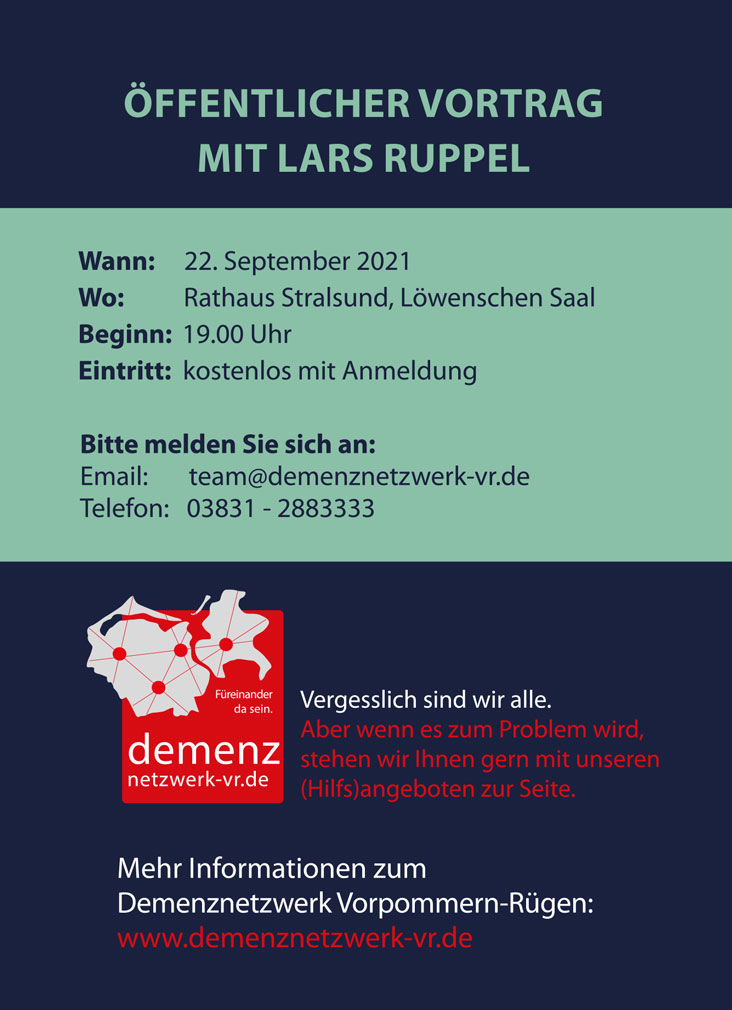 ÖFFENTLICHER VORTRAG
MIT LARS RUPPEL

Wann: 22. September 2021
Wo: Rathaus Stralsund, Löwenschen Saal
Beginn: 19.00 Uhr
Eintritt: kostenlos mit Anmeldung

Bitte melden Sie sich an:
Email: team@demenznetzwerk-vr.de
Telefon: 03831 - 2883333

Füreinander da sein.
demenz
netzwerk-vr.de

Vergesslich sind wir alle.
Aber wenn es zum Problem wird, stehen wir Ihnen gern mit unseren (Hilfs)angeboten zur Seite.

Mehr Informationen zum Demenznetzwerk Vorpommern-Rügen:
www.demenznetzwerk-vr.de